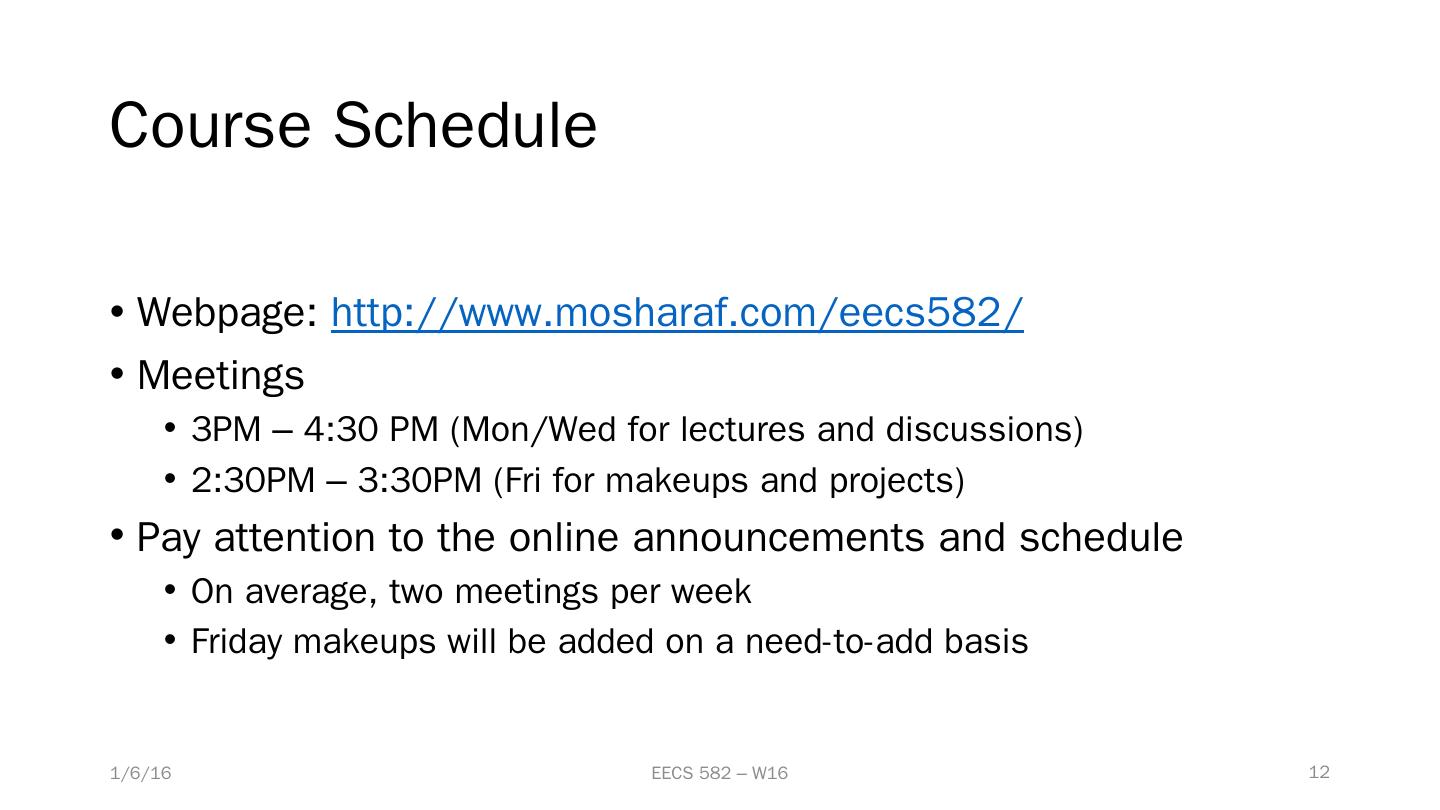 Course Schedule

• Webpage: http://www.mosharaf.com/eecs582/
• Meetings
• 3PM – 4:30 PM (Mon/Wed for lectures and discussions)
• 2:30PM – 3:30PM (Fri for makeups and projects)
• Pay attention to the online announcements and schedule
• On average, two meetings per week
• Friday makeups will be added on a need-to-add basis

1/6/16 EECS 582 – W16 12